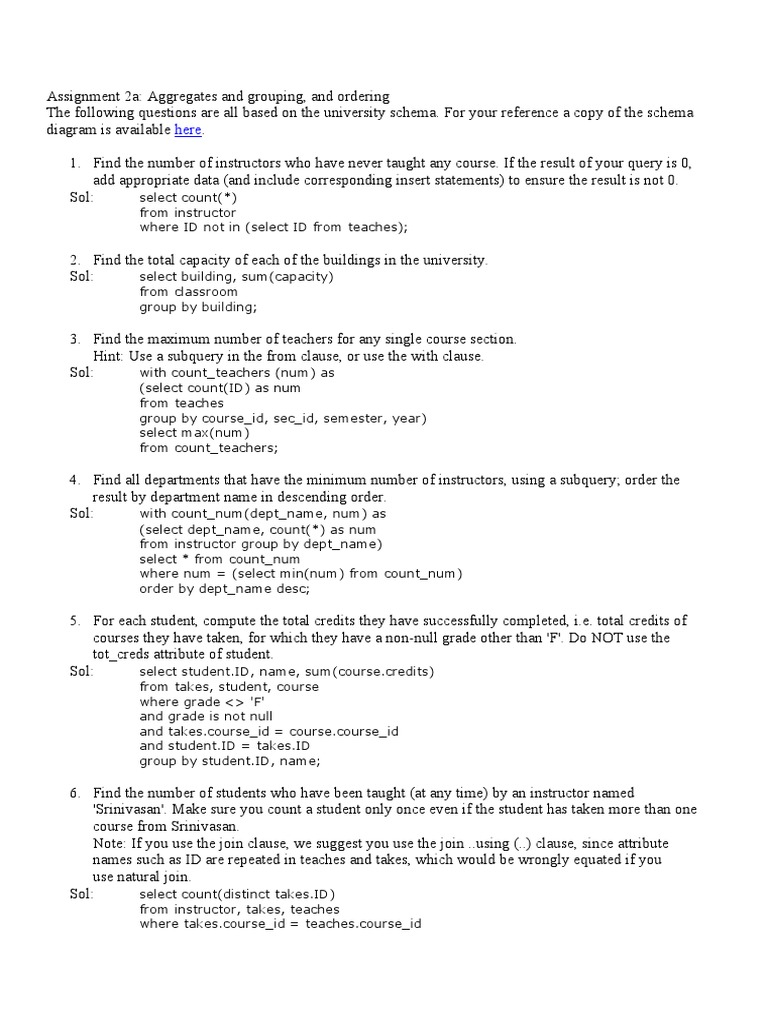 Assignment 2a: Aggregates and grouping, and ordering
The following questions are all based on the university schema. For your reference a copy of the schema diagram is available here.

1. Find the number of instructors who have never taught any course. If the result of your query is 0, add appropriate data (and include corresponding insert statements) to ensure the result is not 0.
Sol: select count(*)
from instructor
where ID not in (select ID from teaches);

2. Find the total capacity of each of the buildings in the university.
Sol: select building, sum(capacity)
from classroom
group by building;

3. Find the maximum number of teachers for any single course section.
Hint: Use a subquery in the from clause, or use the with clause.
Sol: with count_teachers (num) as
(select count(ID) as num
from teaches
group by course_id, sec_id, semester, year)
select max(num)
from count_teachers;

4. Find all departments that have the minimum number of instructors, using a subquery; order the result by department name in descending order.
Sol: with count_num(dept_name, num) as
(select dept_name, count(*) as num
from instructor group by dept_name)
select * from count_num
where num = (select min(num) from count_num)
order by dept_name desc;

5. For each student, compute the total credits they have successfully completed, i.e. total credits of courses they have taken, for which they have a non-null grade other than 'F'. Do NOT use the tot_creds attribute of student.
Sol: select student.ID, name, sum(course.credits)
from takes, student, course
where grade <> 'F'
and grade is not null
and takes.course_id = course.course_id
and student.ID = takes.ID
group by student.ID, name;

6. Find the number of students who have been taught (at any time) by an instructor named 'Srinivasan'. Make sure you count a student only once even if the student has taken more than one course from Srinivasan.
Note: If you use the join clause, we suggest you use the join ..using (..) clause, since attribute names such as ID are repeated in teaches and takes, which would be wrongly equated if you use natural join.
Sol: select count(distinct takes.ID)
from instructor, takes, teaches
where takes.course_id = teaches.course_id